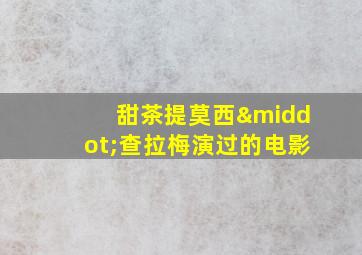 甜茶提莫西&middot;查拉梅演过的电影